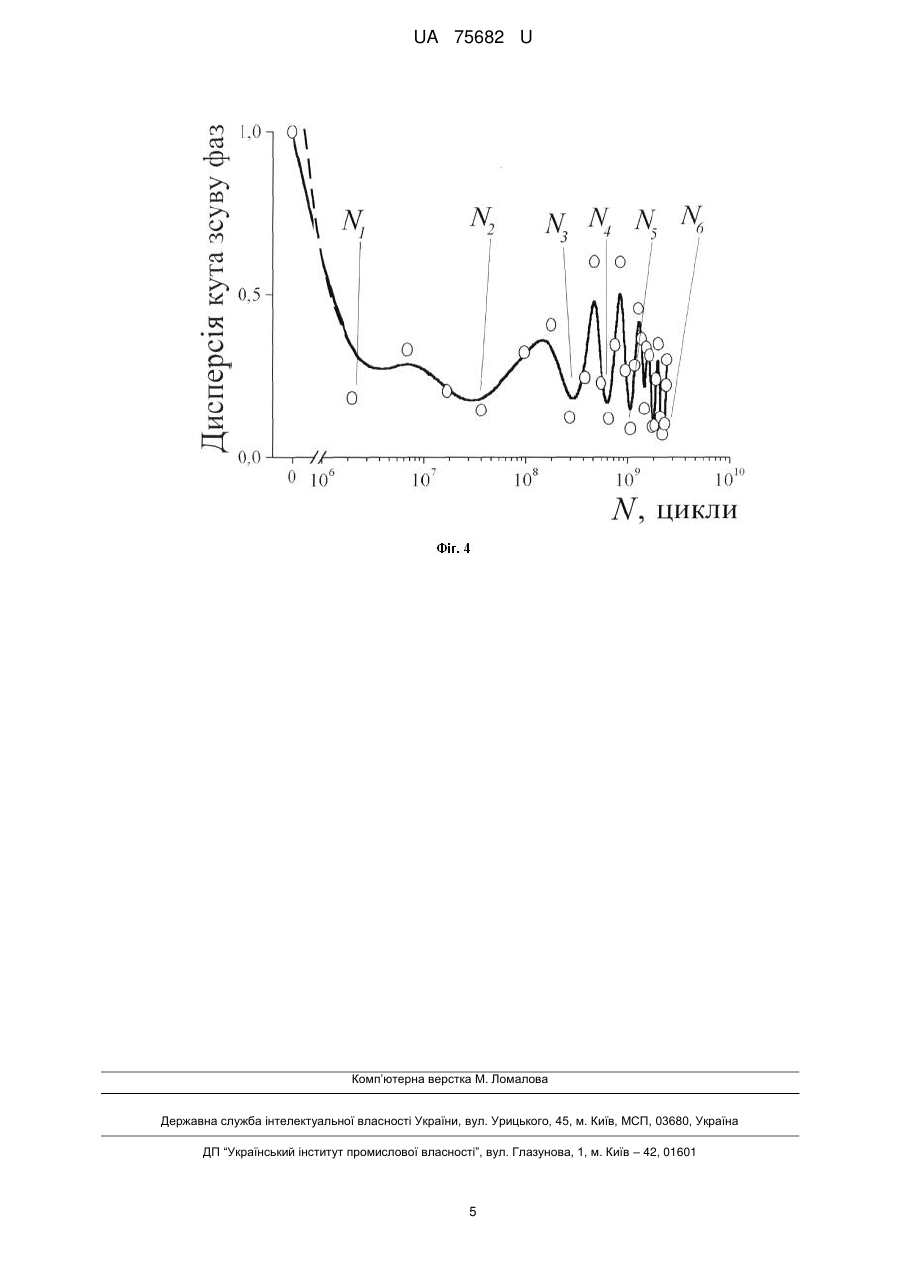 UA 75682 U

Дисперсія кута зсуву фаз

1,0

0,5

0,0

$N_1$ $N_2$ $N_3$ $N_4$ $N_5$ $N_6$

0 $10^6$ $10^7$ $10^8$ $10^9$ $10^{10}$

$N$, цикли

Фіг. 4

Комп'ютерна верстка М. Ломалова

Державна служба інтелектуальної власності України, вул. Урицького, 45, м. Київ, МСП, 03680, Україна

ДП "Український інститут промислової власності", вул. Глазунова, 1, м. Київ – 42, 01601

5